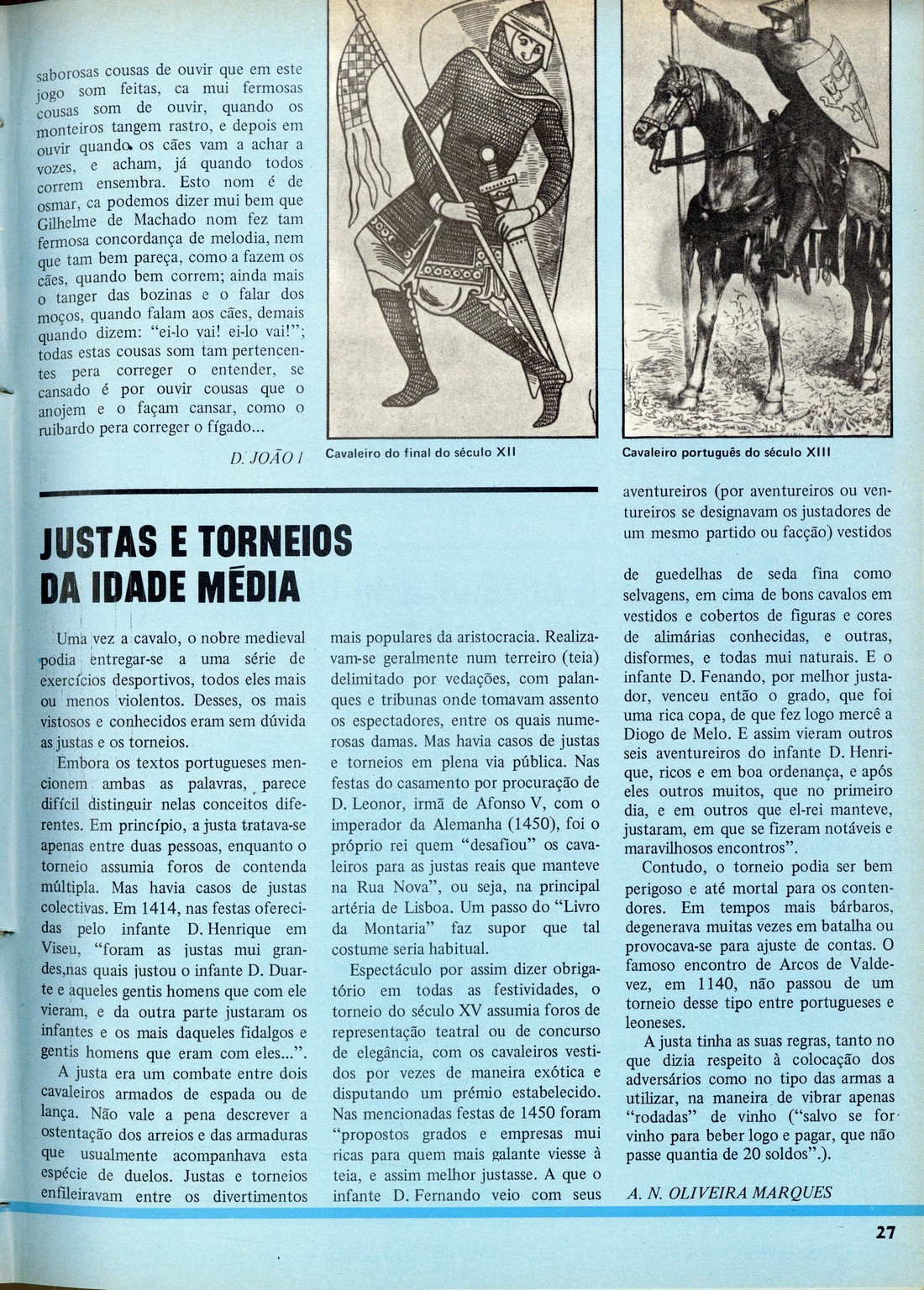 saborosas cousas de ouvir que em este jogo som feitas, ca mui fermosas cousas som de ouvir, quando os monteiros tangem rastro, e depois em ouvir quando os cães vam a achar a vozes, e acham, já quando todos correm ensembra. Esto nom é de osmar, ca podemos dizer mui bem que Gilhelme de Machado nom fez tam fermosa concordança de melodia, nem que tam bem pareça, como a fazem os cães, quando bem correm; ainda mais o tanger das bozinas e o falar dos moços, quando falam aos cães, demais quando dizem: "ei-lo vai! ei-lo vai!"; todas estas cousas som tam pertencentes pera correger o entender, se cansado é por ouvir cousas que o anojem e o façam cansar, como o ruibardo pera correger o fígado...

D. JOÃO I

Cavaleiro do final do século XII

Cavaleiro português do século XIII

JUSTAS E TORNEIOS DA IDADE MÉDIA

Uma vez a cavalo, o nobre medieval podia entregar-se a uma série de exercícios desportivos, todos eles mais ou menos violentos. Desses, os mais vistosos e conhecidos eram sem dúvida as justas e os torneios.

Embora os textos portugueses mencionem ambas as palavras, parece difícil distinguir nelas conceitos diferentes. Em princípio, a justa tratava-se apenas entre duas pessoas, enquanto o torneio assumia foros de contenda múltipla. Mas havia casos de justas colectivas. Em 1414, nas festas oferecidas pelo infante D. Henrique em Viseu, "foram as justas mui grandes,nas quais justou o infante D. Duarte e aqueles gentis homens que com ele vieram, e da outra parte justaram os infantes e os mais daqueles fidalgos e gentis homens que eram com eles...".

A justa era um combate entre dois cavaleiros armados de espada ou de lança. Não vale a pena descrever a ostentação dos arreios e das armaduras que usualmente acompanhava esta espécie de duelos. Justas e torneios enfileiravam entre os divertimentos mais populares da aristocracia. Realizavam-se geralmente num terreiro (teia) delimitado por vedações, com palanques e tribunas onde tomavam assento os espectadores, entre os quais numerosas damas. Mas havia casos de justas e torneios em plena via pública. Nas festas do casamento por procuração de D. Leonor, irmã de Afonso V, com o imperador da Alemanha (1450), foi o próprio rei quem "desafiou" os cavaleiros para as justas reais que manteve na Rua Nova", ou seja, na principal artéria de Lisboa. Um passo do "Livro da Montaria" faz supor que tal costume seria habitual.

Espectáculo por assim dizer obrigatório em todas as festividades, o torneio do século XV assumia foros de representação teatral ou de concurso de elegância, com os cavaleiros vestidos por vezes de maneira exótica e disputando um prémio estabelecido. Nas mencionadas festas de 1450 foram "propostos grados e empresas mui ricas para quem mais galante viesse à teia, e assim melhor justasse. A que o infante D. Fernando veio com seus aventureiros (por aventureiros ou ventureiros se designavam os justadores de um mesmo partido ou facção) vestidos de guedelhas de seda fina como selvagens, em cima de bons cavalos em vestidos e cobertos de figuras e cores de alimárias conhecidas, e outras, disformes, e todas mui naturais. E o infante D. Fenando, por melhor justador, venceu então o grado, que foi uma rica copa, de que fez logo mercê a Diogo de Melo. E assim vieram outros seis aventureiros do infante D. Henrique, ricos e em boa ordenança, e após eles outros muitos, que no primeiro dia, e em outros que el-rei manteve, justaram, em que se fizeram notáveis e maravilhosos encontros".

Contudo, o torneio podia ser bem perigoso e até mortal para os contendores. Em tempos mais bárbaros, degenerava muitas vezes em batalha ou provocava-se para ajuste de contas. O famoso encontro de Arcos de Valdevez, em 1140, não passou de um torneio desse tipo entre portugueses e leoneses.

A justa tinha as suas regras, tanto no que dizia respeito à colocação dos adversários como no tipo das armas a utilizar, na maneira de vibrar apenas "rodadas" de vinho ("salvo se for vinho para beber logo e pagar, que não passe quantia de 20 soldos".).

A. N. OLIVEIRA MARQUES

27